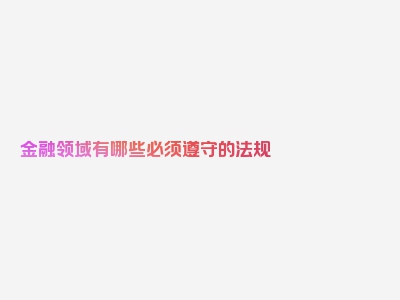 金融领域有哪些必须遵守的法规